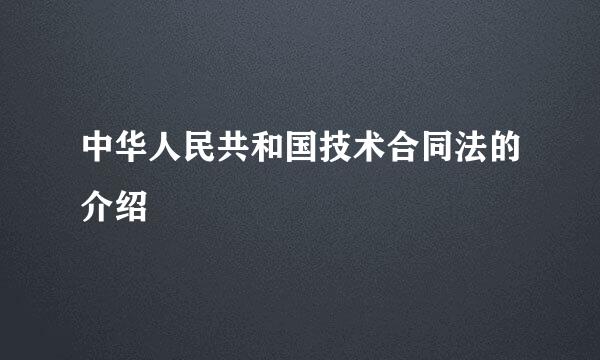 中华人民共和国技术合同法的介绍